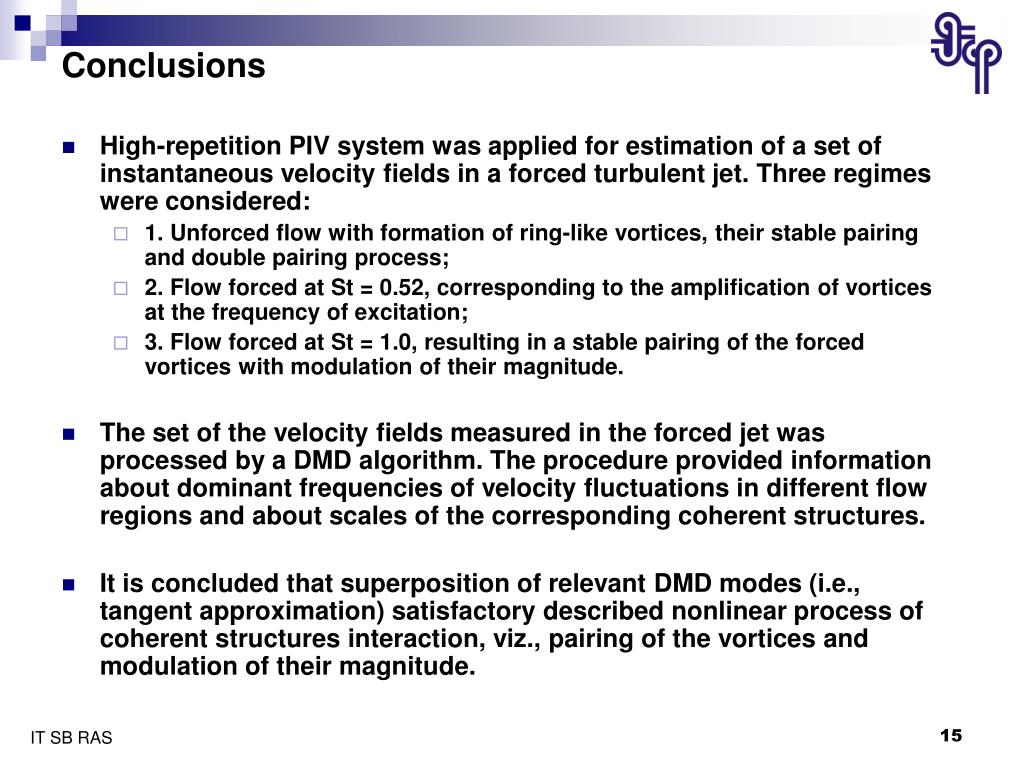 Conclusions

High-repetition PIV system was applied for estimation of a set of instantaneous velocity fields in a forced turbulent jet. Three regimes were considered:

1. Unforced flow with formation of ring-like vortices, their stable pairing and double pairing process;

2. Flow forced at St = 0.52, corresponding to the amplification of vortices at the frequency of excitation;

3. Flow forced at St = 1.0, resulting in a stable pairing of the forced vortices with modulation of their magnitude.

The set of the velocity fields measured in the forced jet was processed by a DMD algorithm. The procedure provided information about dominant frequencies of velocity fluctuations in different flow regions and about scales of the corresponding coherent structures.

It is concluded that superposition of relevant DMD modes (i.e., tangent approximation) satisfactory described nonlinear process of coherent structures interaction, viz., pairing of the vortices and modulation of their magnitude.

IT SB RAS

15